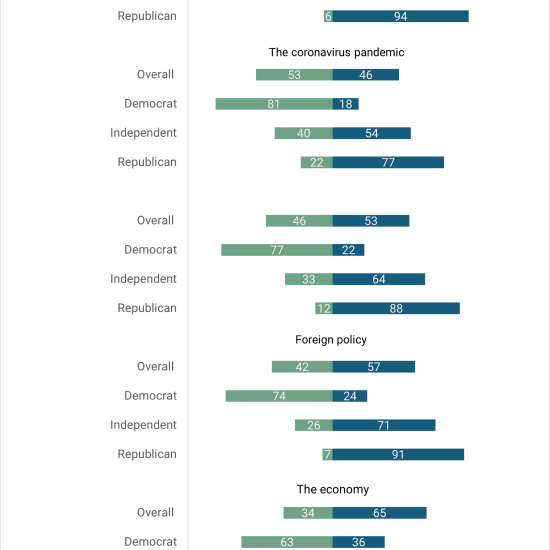 Republican 6 94

The coronavirus pandemic

Overall 53 46

Democrat 81 18

Independent 40 54

Republican 22 77

Overall 46 53

Democrat 77 22

Independent 33 64

Republican 12 88

Foreign policy

Overall 42 57

Democrat 74 24

Independent 26 71

Republican 7 91

The economy

Overall 34 65

Democrat 63 36